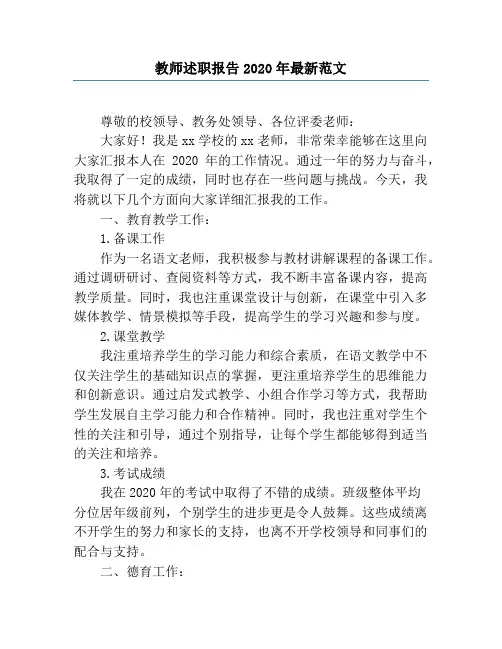 教师述职报告 2020 年最新范文

尊敬的校领导、教务处领导、各位评委老师：

大家好！我是 xx 学校的 xx 老师，非常荣幸能够在这里向大家汇报本人在 2020 年的工作情况。通过一年的努力与奋斗，我取得了一定的成绩，同时也存在一些问题与挑战。今天，我将就以下几个方面向大家详细汇报我的工作。

一、教育教学工作：

1.备课工作

作为一名语文老师，我积极参与教材讲解课程的备课工作。通过调研研讨、查阅资料等方式，我不断丰富备课内容，提高教学质量。同时，我也注重课堂设计与创新，在课堂中引入多媒体教学、情景模拟等手段，提高学生的学习兴趣和参与度。

2.课堂教学

我注重培养学生的学习能力和综合素质，在语文教学中不仅关注学生的基础知识点的掌握，更注重培养学生的思维能力和创新意识。通过启发式教学、小组合作学习等方式，我帮助学生发展自主学习能力和合作精神。同时，我也注重对学生个性的关注和引导，通过个别指导，让每个学生都能够得到适当的关注和培养。

3.考试成绩

我在 2020 年的考试中取得了不错的成绩。班级整体平均分位居年级前列，个别学生的进步更是令人鼓舞。这些成绩离不开学生的努力和家长的支持，也离不开学校领导和同事们的配合与支持。

二、德育工作：